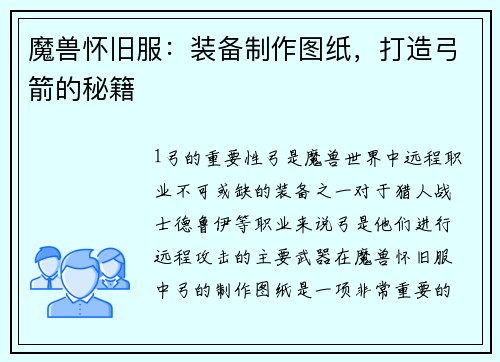 魔兽怀旧服：装备制作图纸，打造弓箭的秘籍

1弓的重要性弓是魔兽世界中远程职业不可或缺的装备之一对于猎人战士德鲁伊等职业来说弓是他们进行远程攻击的主要武器在魔兽怀旧服中弓的制作图纸是一项非常重要的